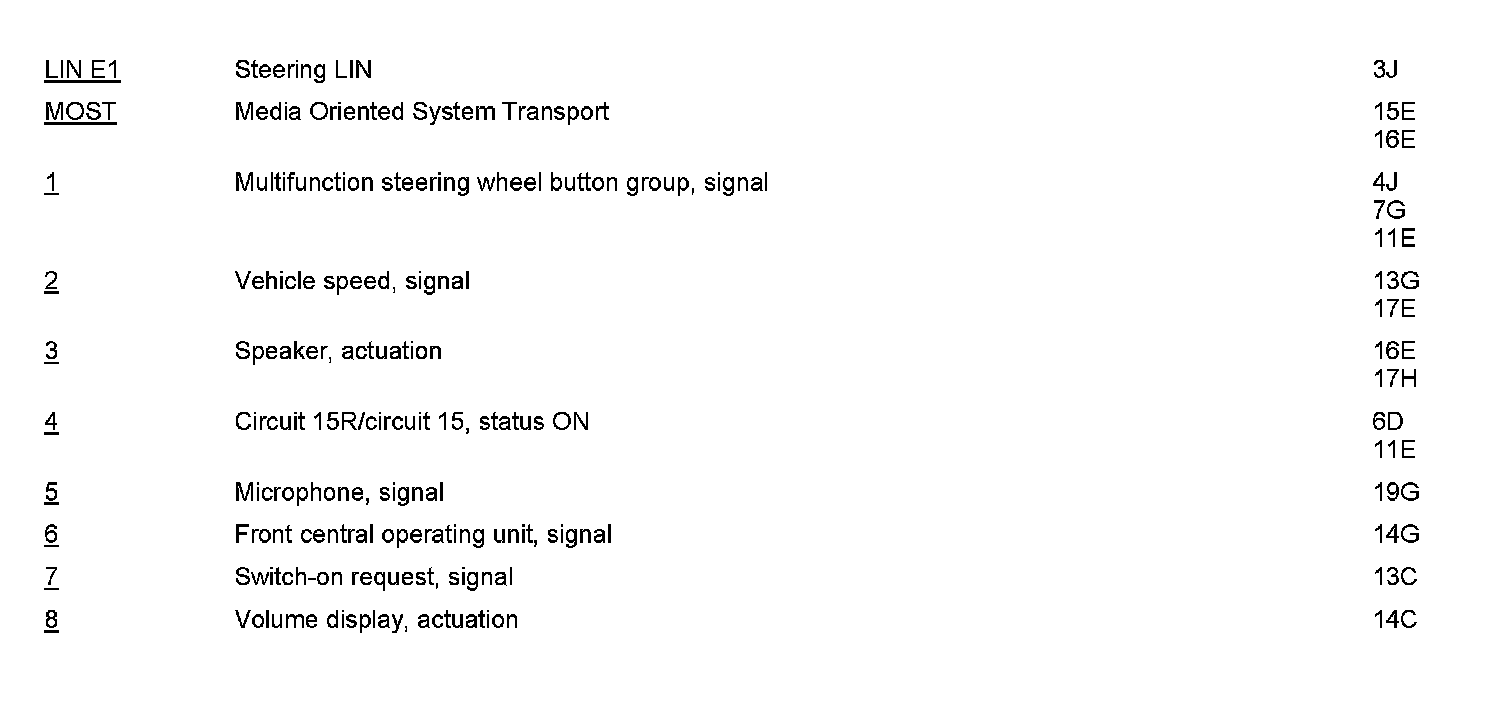 | | | |
|---|---|---|
| LIN E1 | Steering LIN | 3J |
| MOST | Media Oriented System Transport | 15E 16E |
| 1 | Multifunction steering wheel button group, signal | 4J 7G 11E |
| 2 | Vehicle speed, signal | 13G 17E |
| 3 | Speaker, actuation | 16E 17H |
| 4 | Circuit 15R/circuit 15, status ON | 6D 11E |
| 5 | Microphone, signal | 19G |
| 6 | Front central operating unit, signal | 14G |
| 7 | Switch-on request, signal | 13C |
| 8 | Volume display, actuation | 14C |